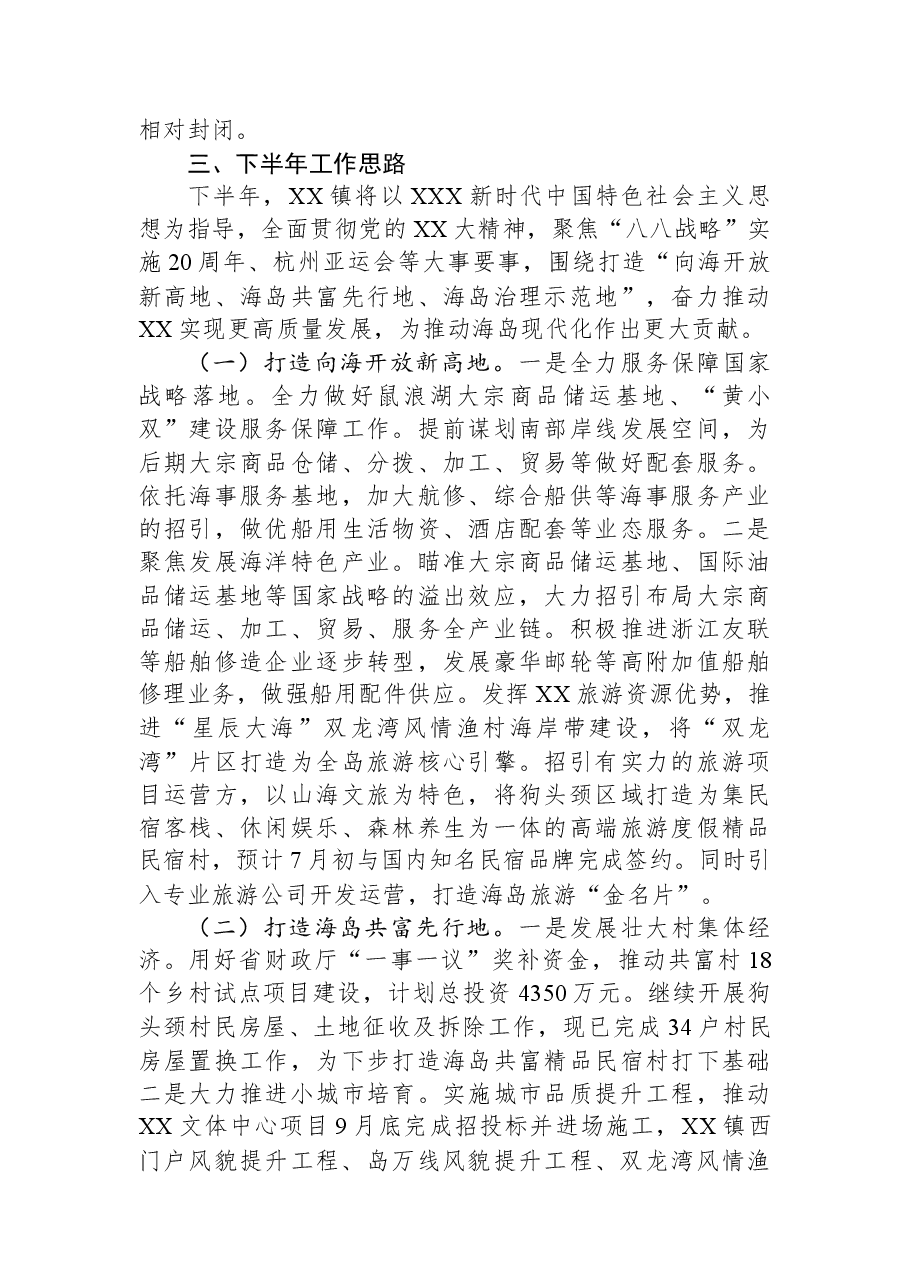 相对封闭。

三、下半年工作思路

下半年，XX镇将以XXX新时代中国特色社会主义思想为指导，全面贯彻党的XX大精神，聚焦“八八战略”实施20周年、杭州亚运会等大事要事，围绕打造“向海开放新高地、海岛共富先行地、海岛治理示范地”，奋力推动XX实现更高质量发展，为推动海岛现代化作出更大贡献。

（一）打造向海开放新高地。一是全力服务保障国家战略落地。全力做好鼠浪湖大宗商品储运基地、“黄小双”建设服务保障工作。提前谋划南部岸线发展空间，为后期大宗商品仓储、分拨、加工、贸易等做好配套服务。依托海事服务基地，加大航修、综合船供等海事服务产业的招引，做优船用生活物资、酒店配套等业态服务。二是聚焦发展海洋特色产业。瞄准大宗商品储运基地、国际油品储运基地等国家战略的溢出效应，大力招引布局大宗商品储运、加工、贸易、服务全产业链。积极推进浙江友联等船舶修造企业逐步转型，发展豪华邮轮等高附加值船舶修理业务，做强船用配件供应。发挥XX旅游资源优势，推进“星辰大海”双龙湾风情渔村海岸带建设，将“双龙湾”片区打造为全岛旅游核心引擎。招引有实力的旅游项目运营方，以山海文旅为特色，将狗头颈区域打造为集民宿客栈、休闲娱乐、森林养生为一体的高端旅游度假精品民宿村，预计7月初与国内知名民宿品牌完成签约。同时引入专业旅游公司开发运营，打造海岛旅游“金名片”。

（二）打造海岛共富先行地。一是发展壮大村集体经济。用好省财政厅“一事一议”奖补资金，推动共富村18个乡村试点项目建设，计划总投资4350万元。继续开展狗头颈村民房屋、土地征收及拆除工作，现已完成34户村民房屋置换工作，为下步打造海岛共富精品民宿村打下基础二是大力推进小城市培育。实施城市品质提升工程，推动XX文体中心项目9月底完成招投标并进场施工，XX镇西门户风貌提升工程、岛万线风貌提升工程、双龙湾风情渔